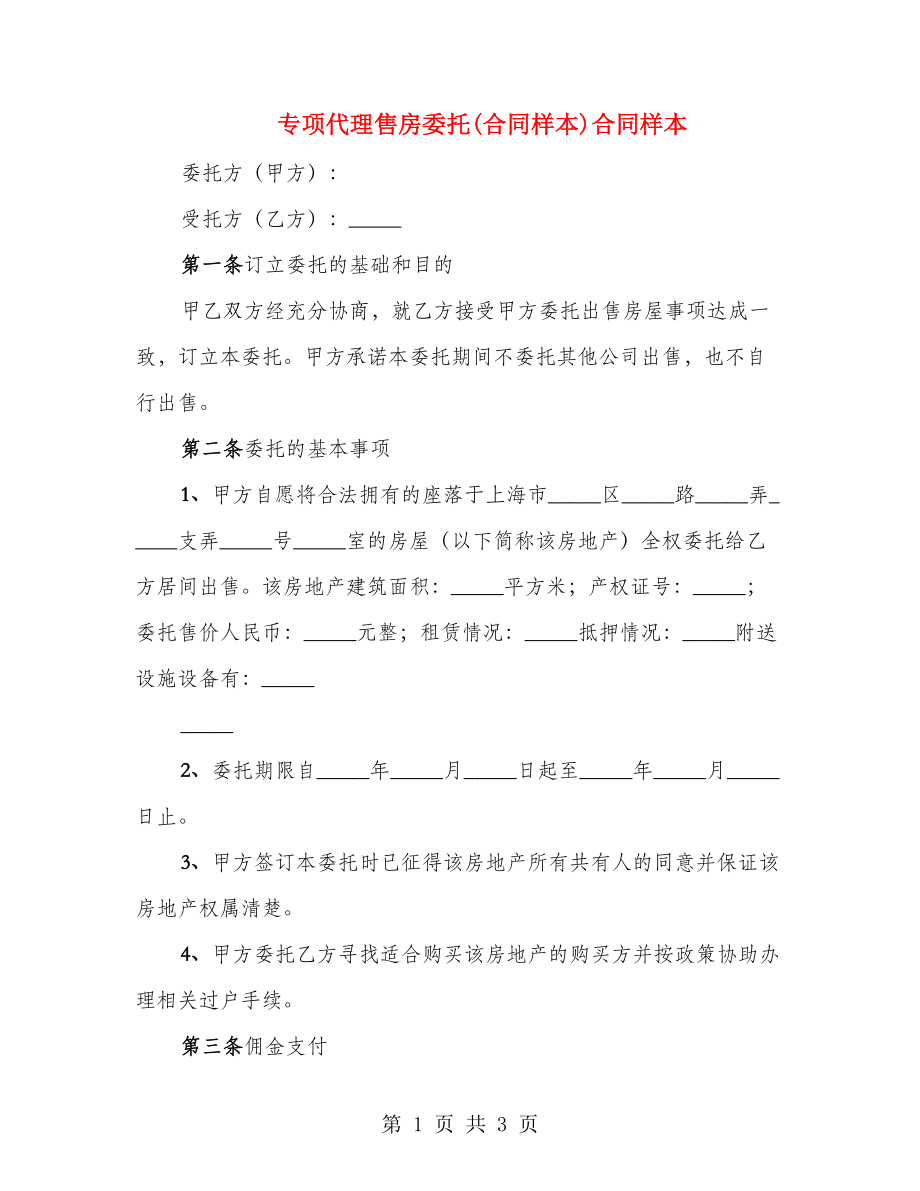 专项代理售房委托(合同样本)合同样本

委托方（甲方）：

受托方（乙方）：_____

第一条订立委托的基础和目的

甲乙双方经充分协商，就乙方接受甲方委托出售房屋事项达成一致，订立本委托。甲方承诺本委托期间不委托其他公司出售，也不自行出售。

第二条委托的基本事项

1、甲方自愿将合法拥有的座落于上海市_____区_____路_____弄_____支弄_____号_____室的房屋（以下简称该房地产）全权委托给乙方居间出售。该房地产建筑面积：_____平方米；产权证号：_____；委托售价人民币：_____元整；租赁情况：_____抵押情况：_____附送设施设备有：_____

_____

2、委托期限自_____年_____月_____日起至_____年_____月_____日止。

3、甲方签订本委托时已征得该房地产所有共有人的同意并保证该房地产权属清楚。

4、甲方委托乙方寻找适合购买该房地产的购买方并按政策协助办理相关过户手续。

第三条佣金支付

第 1 页 共 3 页